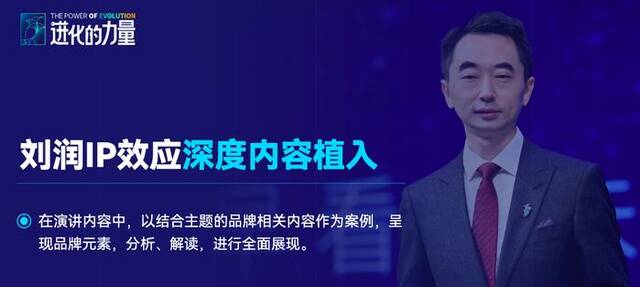 THE POWER OF EVOLUTION
进化的力量

刘润IP效应深度内容植入

在演讲内容中，以结合主题的品牌相关内容作为案例，呈现品牌元素，分析、解读，进行全面展现。